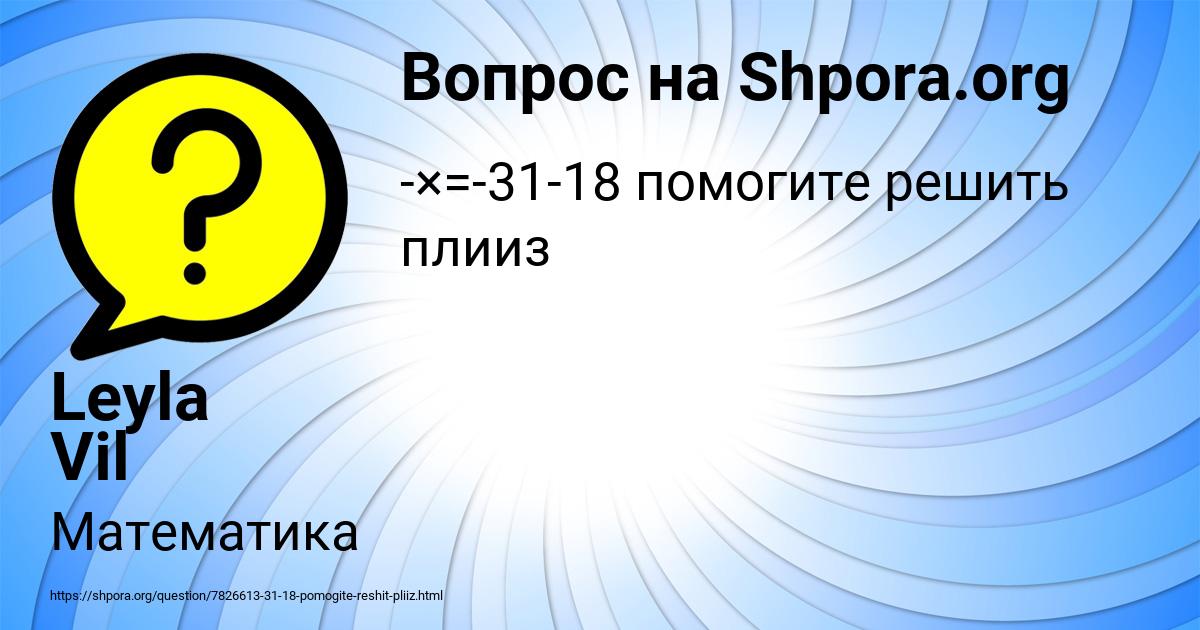 Вопрос на Shpora.org

-×=-31-18 помогите решить плииз

Leyla Vil

Математика

https://shpora.org/question/7826613-31-18-pomogite-reshit-pliiz.html